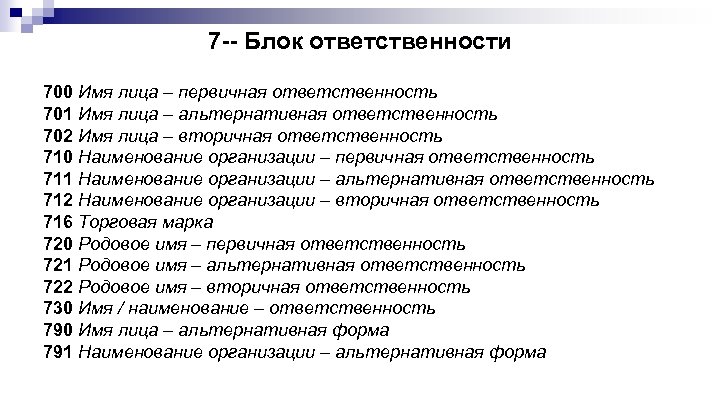 7-- Блок ответственности

700 Имя лица – первичная ответственность
701 Имя лица – альтернативная ответственность
702 Имя лица – вторичная ответственность
710 Наименование организации – первичная ответственность
711 Наименование организации – альтернативная ответственность
712 Наименование организации – вторичная ответственность
716 Торговая марка
720 Родовое имя – первичная ответственность
721 Родовое имя – альтернативная ответственность
722 Родовое имя – вторичная ответственность
730 Имя / наименование – ответственность
790 Имя лица – альтернативная форма
791 Наименование организации – альтернативная форма